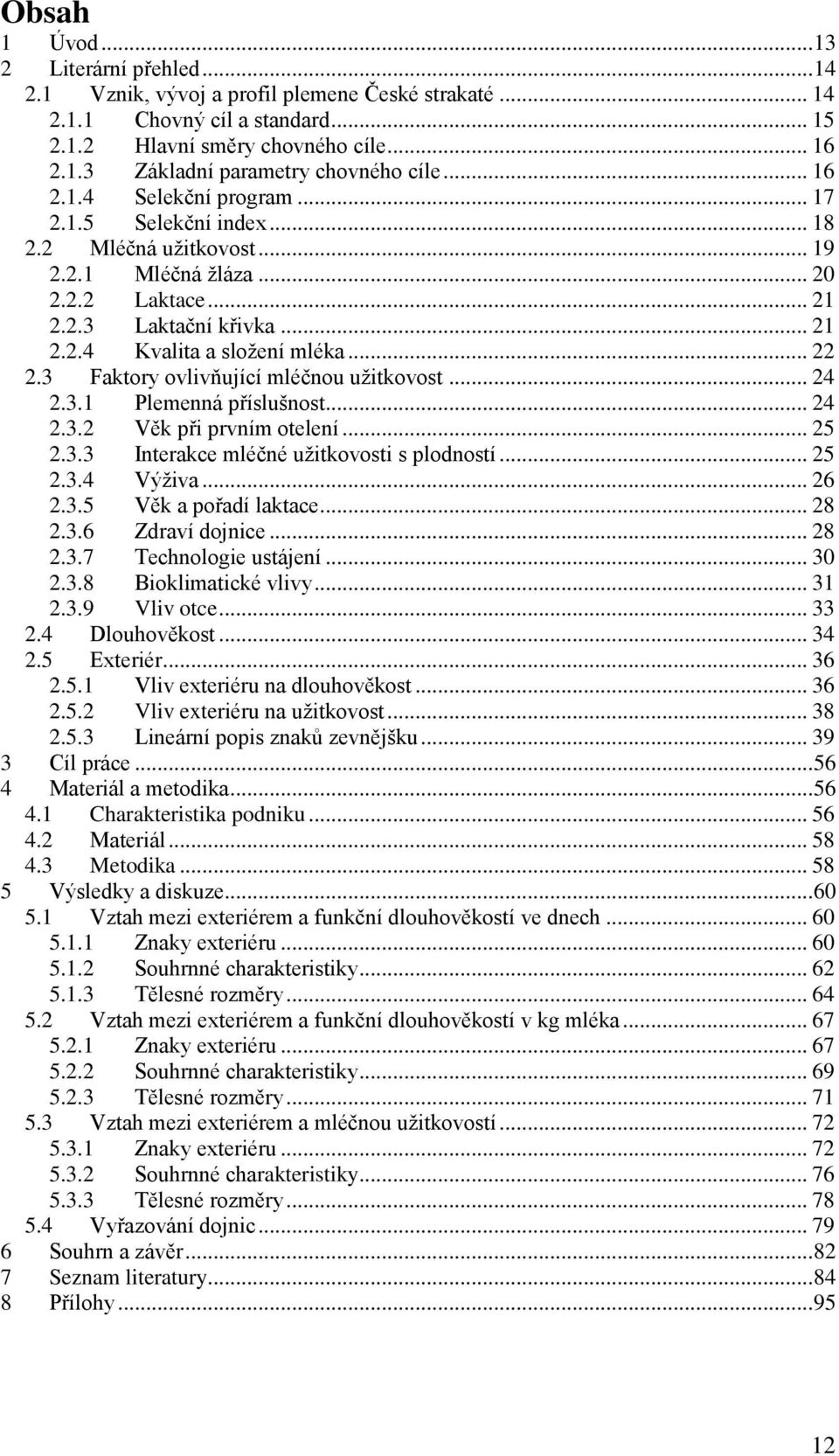 Obsah
1 Úvod ...13
2 Literární přehled ...14
2.1 Vznik, vývoj a profil plemene České strakaté ... 14
2.1.1 Chovný cíl a standard ... 15
2.1.2 Hlavní směry chovného cíle ... 16
2.1.3 Základní parametry chovného cíle ... 16
2.1.4 Selekční program ... 17
2.1.5 Selekční index ... 18
2.2 Mléčná užitkovost ... 19
2.2.1 Mléčná žláza ... 20
2.2.2 Laktace ... 21
2.2.3 Laktační křivka ... 21
2.2.4 Kvalita a složení mléka ... 22
2.3 Faktory ovlivňující mléčnou užitkovost ... 24
2.3.1 Plemenná příslušnost ... 24
2.3.2 Věk při prvním otelení ... 25
2.3.3 Interakce mléčné užitkovosti s plodností ... 25
2.3.4 Výživa ... 26
2.3.5 Věk a pořadí laktace ... 28
2.3.6 Zdraví dojnice ... 28
2.3.7 Technologie ustájení ... 30
2.3.8 Bioklimatické vlivy ... 31
2.3.9 Vliv otce ... 33
2.4 Dlouhověkost ... 34
2.5 Exteriér ... 36
2.5.1 Vliv exteriéru na dlouhověkost ... 36
2.5.2 Vliv exteriéru na užitkovost ... 38
2.5.3 Lineární popis znaků zevnějšku ... 39
3 Cíl práce ...56
4 Materiál a metodika ...56
4.1 Charakteristika podniku ... 56
4.2 Materiál ... 58
4.3 Metodika ... 58
5 Výsledky a diskuze ...60
5.1 Vztah mezi exteriérem a funkční dlouhověkostí ve dnech ... 60
5.1.1 Znaky exteriéru ... 60
5.1.2 Souhrnné charakteristiky ... 62
5.1.3 Tělesné rozměry ... 64
5.2 Vztah mezi exteriérem a funkční dlouhověkostí v kg mléka ... 67
5.2.1 Znaky exteriéru ... 67
5.2.2 Souhrnné charakteristiky ... 69
5.2.3 Tělesné rozměry ... 71
5.3 Vztah mezi exteriérem a mléčnou užitkovostí ... 72
5.3.1 Znaky exteriéru ... 72
5.3.2 Souhrnné charakteristiky ... 76
5.3.3 Tělesné rozměry ... 78
5.4 Vyřazování dojnic ... 79
6 Souhrn a závěr ...82
7 Seznam literatury ...84
8 Přílohy ...95

12